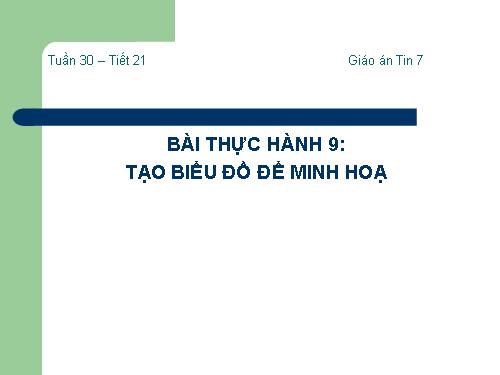 Tuần 30 – Tiết 21

Giáo án Tin 7

BÀI THỰC HÀNH 9:
TẠO BIỂU ĐỒ ĐỂ MINH HOẠ